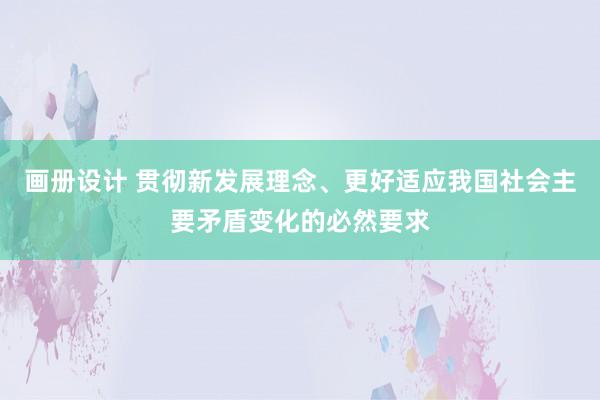 画册设计 贯彻新发展理念、更好适应我国社会主要矛盾变化的必然要求